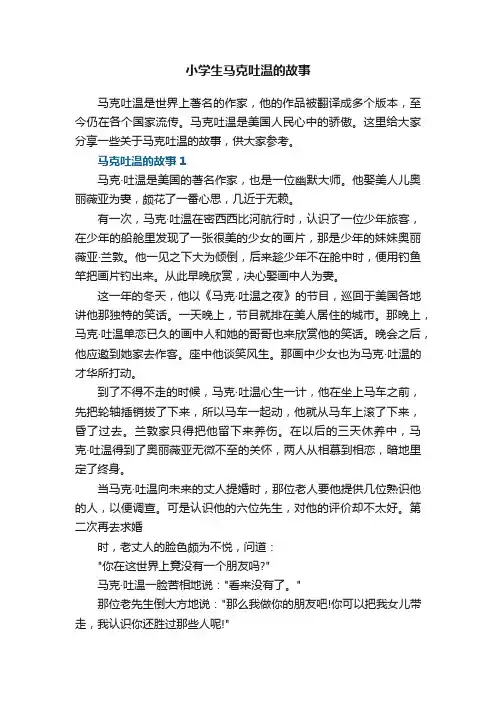 小学生马克吐温的故事

马克吐温是世界上著名的作家，他的作品被翻译成多个版本，至今仍在各个国家流传。马克吐温是美国人民心中的骄傲。这里给大家分享一些关于马克吐温的故事，供大家参考。

马克吐温的故事 1

马克·吐温是美国的著名作家，也是一位幽默大师。他娶美人儿奥丽薇亚为妻，颇花了一番心思，几近于无赖。

有一次，马克·吐温在密西西比河航行时，认识了一位少年旅客，在少年的船舱里发现了一张很美的少女的画片，那是少年的妹妹奥丽薇亚·兰敦。他一见之下大为倾倒，后来趁少年不在舱中时，便用钓鱼竿把画片钓出来。从此早晚欣赏，决心娶画中人为妻。

这一年的冬天，他以《马克·吐温之夜》的节目，巡回于美国各地讲他那独特的笑话。一天晚上，节目就排在美人居住的城市。那晚上，马克·吐温单恋已久的画中人和她的哥哥也来欣赏他的笑话。晚会之后，他应邀到她家去作客。座中他谈笑风生。那画中少女也为马克·吐温的才华所打动。

到了不得不走的时候，马克·吐温心生一计，他在坐上马车之前，先把轮轴插销拔了下来，所以马车一起动，他就从马车上滚了下来，昏了过去。兰敦家只得把他留下来养伤。在以后的三天休养中，马克·吐温得到了奥丽薇亚无微不至的关怀，两人从相慕到相恋，暗地里定了终身。

当马克·吐温向未来的丈人提婚时，那位老人要他提供几位熟识他的人，以便调查。可是认识他的六位先生，对他的评价却不太好。第二次再去求婚

时，老丈人的脸色颇为不悦，问道：

"你在这世界上竟没有一个朋友吗?"

马克·吐温一脸苦相地说："看来没有了。"

那位老先生倒大方地说："那么我做你的朋友吧!你可以把我女儿带走，我认识你还胜过那些人呢!"